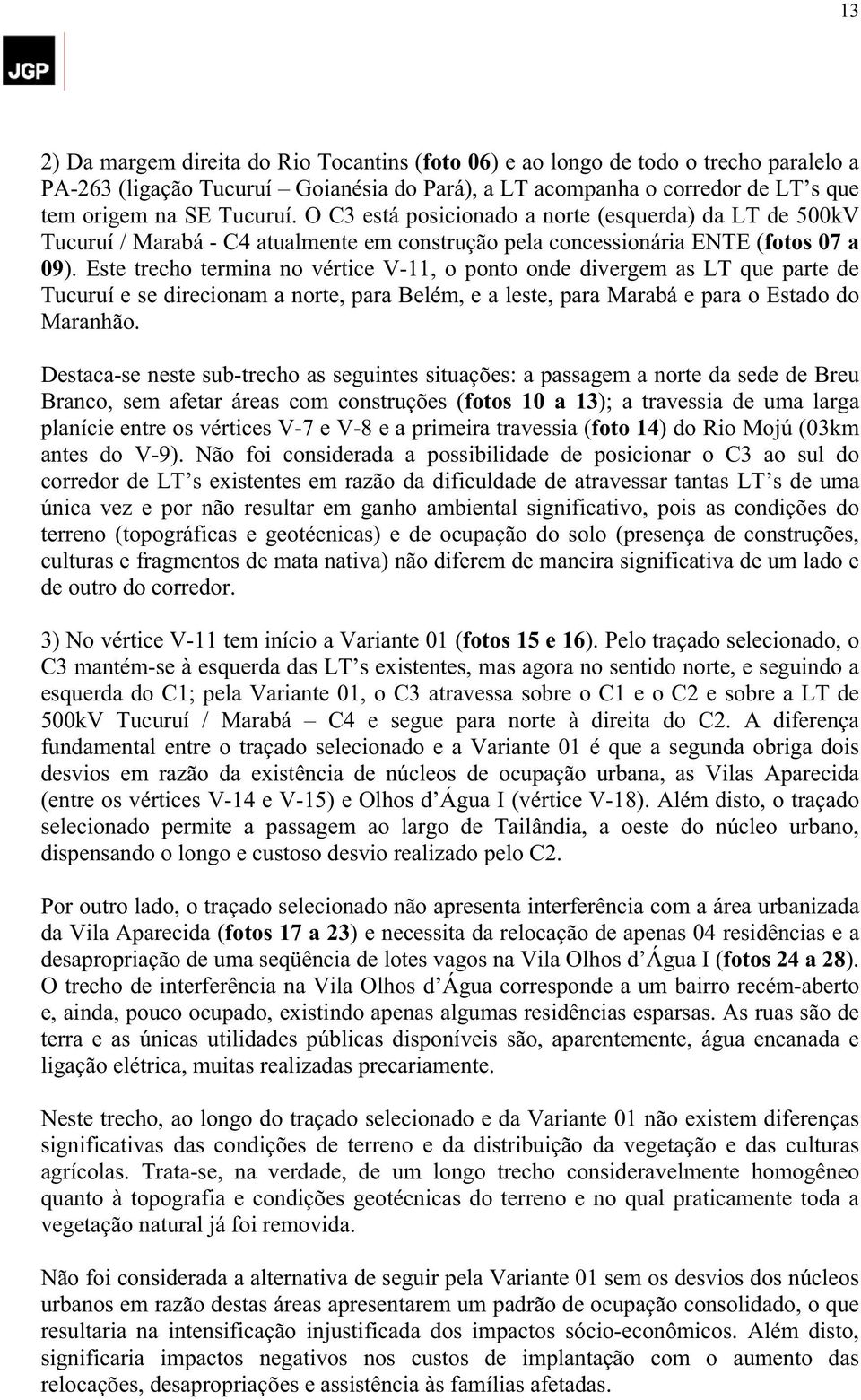 13

JGP

2) Da margem direita do Rio Tocantins (foto 06) e ao longo de todo o trecho paralelo a PA-263 (ligação Tucuruí – Goianésia do Pará), a LT acompanha o corredor de LT's que tem origem na SE Tucuruí. O C3 está posicionado a norte (esquerda) da LT de 500kV Tucuruí / Marabá - C4 atualmente em construção pela concessionária ENTE (fotos 07 a 09). Este trecho termina no vértice V-11, o ponto onde divergem as LT que parte de Tucuruí e se direcionam a norte, para Belém, e a leste, para Marabá e para o Estado do Maranhão.

Destaca-se neste sub-trecho as seguintes situações: a passagem a norte da sede de Breu Branco, sem afetar áreas com construções (fotos 10 a 13); a travessia de uma larga planície entre os vértices V-7 e V-8 e a primeira travessia (foto 14) do Rio Mojú (03km antes do V-9). Não foi considerada a possibilidade de posicionar o C3 ao sul do corredor de LT's existentes em razão da dificuldade de atravessar tantas LT's de uma única vez e por não resultar em ganho ambiental significativo, pois as condições do terreno (topográficas e geotécnicas) e de ocupação do solo (presença de construções, culturas e fragmentos de mata nativa) não diferem de maneira significativa de um lado e de outro do corredor.

3) No vértice V-11 tem início a Variante 01 (fotos 15 e 16). Pelo traçado selecionado, o C3 mantém-se à esquerda das LT's existentes, mas agora no sentido norte, e seguindo a esquerda do C1; pela Variante 01, o C3 atravessa sobre o C1 e o C2 e sobre a LT de 500kV Tucuruí / Marabá – C4 e segue para norte à direita do C2. A diferença fundamental entre o traçado selecionado e a Variante 01 é que a segunda obriga dois desvios em razão da existência de núcleos de ocupação urbana, as Vilas Aparecida (entre os vértices V-14 e V-15) e Olhos d'Água I (vértice V-18). Além disto, o traçado selecionado permite a passagem ao largo de Tailândia, a oeste do núcleo urbano, dispensando o longo e custoso desvio realizado pelo C2.

Por outro lado, o traçado selecionado não apresenta interferência com a área urbanizada da Vila Aparecida (fotos 17 a 23) e necessita da relocação de apenas 04 residências e a desapropriação de uma seqüência de lotes vagos na Vila Olhos d'Água I (fotos 24 a 28). O trecho de interferência na Vila Olhos d'Água corresponde a um bairro recém-aberto e, ainda, pouco ocupado, existindo apenas algumas residências esparsas. As ruas são de terra e as únicas utilidades públicas disponíveis são, aparentemente, água encanada e ligação elétrica, muitas realizadas precariamente.

Neste trecho, ao longo do traçado selecionado e da Variante 01 não existem diferenças significativas das condições de terreno e da distribuição da vegetação e das culturas agrícolas. Trata-se, na verdade, de um longo trecho consideravelmente homogêneo quanto à topografia e condições geotécnicas do terreno e no qual praticamente toda a vegetação natural já foi removida.

Não foi considerada a alternativa de seguir pela Variante 01 sem os desvios dos núcleos urbanos em razão destas áreas apresentarem um padrão de ocupação consolidado, o que resultaria na intensificação injustificada dos impactos sócio-econômicos. Além disto, significaria impactos negativos nos custos de implantação com o aumento das relocações, desapropriações e assistência às famílias afetadas.